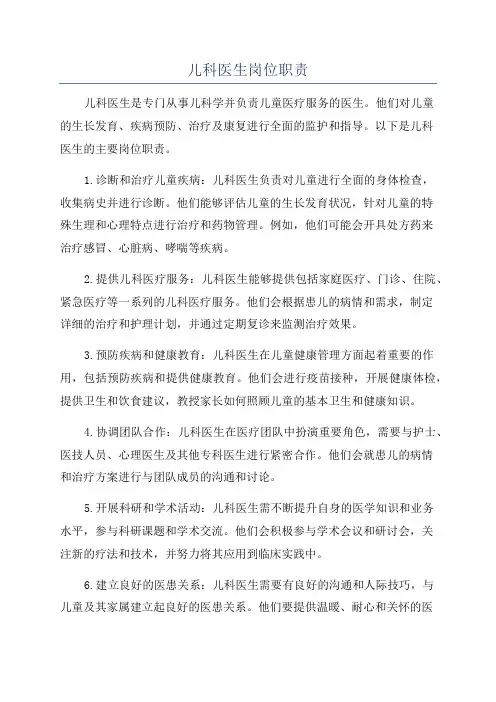 儿科医生岗位职责

儿科医生是专门从事儿科学并负责儿童医疗服务的医生。他们对儿童的生长发育、疾病预防、治疗及康复进行全面的监护和指导。以下是儿科医生的主要岗位职责。

1.诊断和治疗儿童疾病：儿科医生负责对儿童进行全面的身体检查，收集病史并进行诊断。他们能够评估儿童的生长发育状况，针对儿童的特殊生理和心理特点进行治疗和药物管理。例如，他们可能会开具处方药来治疗感冒、心脏病、哮喘等疾病。

2.提供儿科医疗服务：儿科医生能够提供包括家庭医疗、门诊、住院、紧急医疗等一系列的儿科医疗服务。他们会根据患儿的病情和需求，制定详细的治疗和护理计划，并通过定期复诊来监测治疗效果。

3.预防疾病和健康教育：儿科医生在儿童健康管理方面起着重要的作用，包括预防疾病和提供健康教育。他们会进行疫苗接种，开展健康体检，提供卫生和饮食建议，教授家长如何照顾儿童的基本卫生和健康知识。

4.协调团队合作：儿科医生在医疗团队中扮演重要角色，需要与护士、医技人员、心理医生及其他专科医生进行紧密合作。他们会就患儿的病情和治疗方案进行与团队成员的沟通和讨论。

5.开展科研和学术活动：儿科医生需不断提升自身的医学知识和业务水平，参与科研课题和学术交流。他们会积极参与学术会议和研讨会，关注新的疗法和技术，并努力将其应用到临床实践中。

6.建立良好的医患关系：儿科医生需要有良好的沟通和人际技巧，与儿童及其家属建立起良好的医患关系。他们要提供温暖、耐心和关怀的医